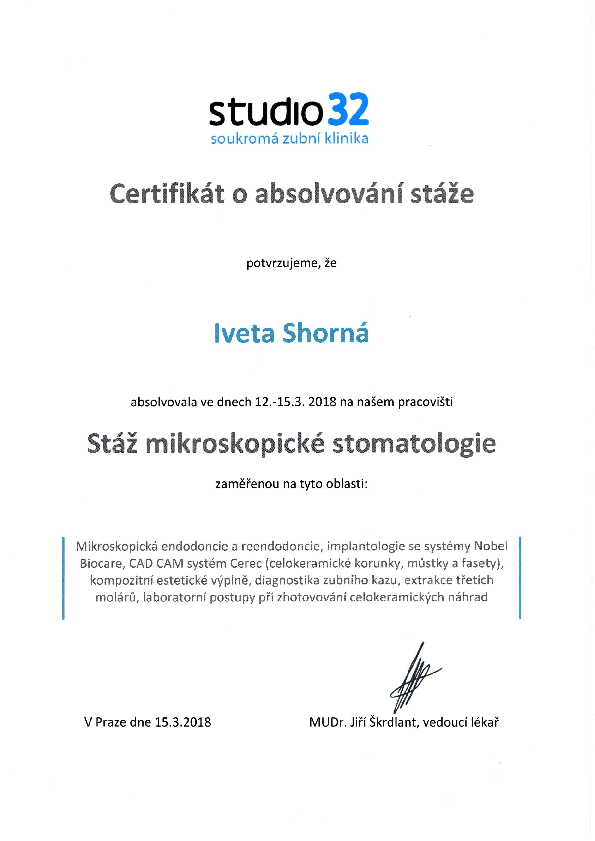 studio32
soukromá zubní klinika

Certifikát o absolvování stáže

potvrzujeme, že

Iveta Shorná

absolvovala ve dnech 12.-15.3. 2018 na našem pracovišti

Stáž mikroskopické stomatologie

zaměřenou na tyto oblasti:

Mikroskopická endodoncie a reendodoncie, implantologie se systémy Nobel Biocare, CAD CAM systém Cerec (celokeramické korunky, můstky a fasety), kompozitní estetické výplně, diagnostika zubního kazu, extrakce třetích molárů, laboratorní postupy při zhotovování celokeramických náhrad

V Praze dne 15.3.2018

MUDr. Jiří Škrdlant, vedoucí lékař